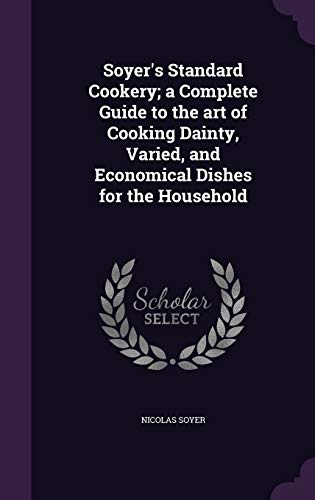 Soyer's Standard Cookery; a Complete Guide to the art of Cooking Dainty, Varied, and Economical Dishes for the Household

Scholar
SELECT

NICOLAS SOYER